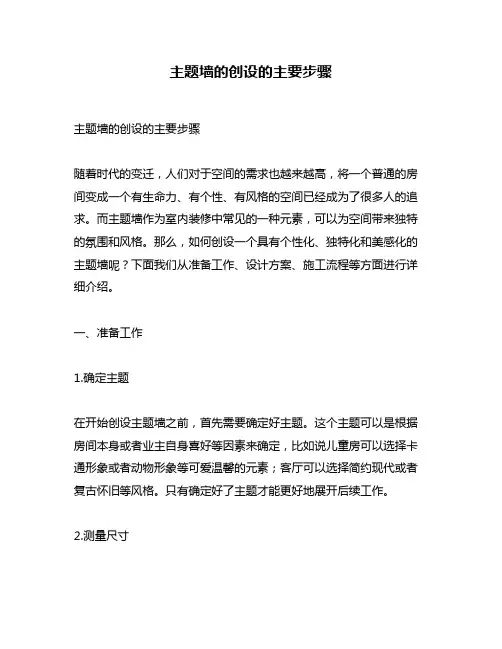 主题墙的创设的主要步骤

主题墙的创设的主要步骤

随着时代的变迁，人们对于空间的需求也越来越高，将一个普通的房间变成一个有生命力、有个性、有风格的空间已经成为了很多人的追求。而主题墙作为室内装修中常见的一种元素，可以为空间带来独特的氛围和风格。那么，如何创设一个具有个性化、独特化和美感化的主题墙呢？下面我们从准备工作、设计方案、施工流程等方面进行详细介绍。

一、准备工作

1.确定主题

在开始创设主题墙之前，首先需要确定好主题。这个主题可以是根据房间本身或者业主自身喜好等因素来确定，比如说儿童房可以选择卡通形象或者动物形象等可爱温馨的元素；客厅可以选择简约现代或者复古怀旧等风格。只有确定好了主题才能更好地展开后续工作。

2.测量尺寸